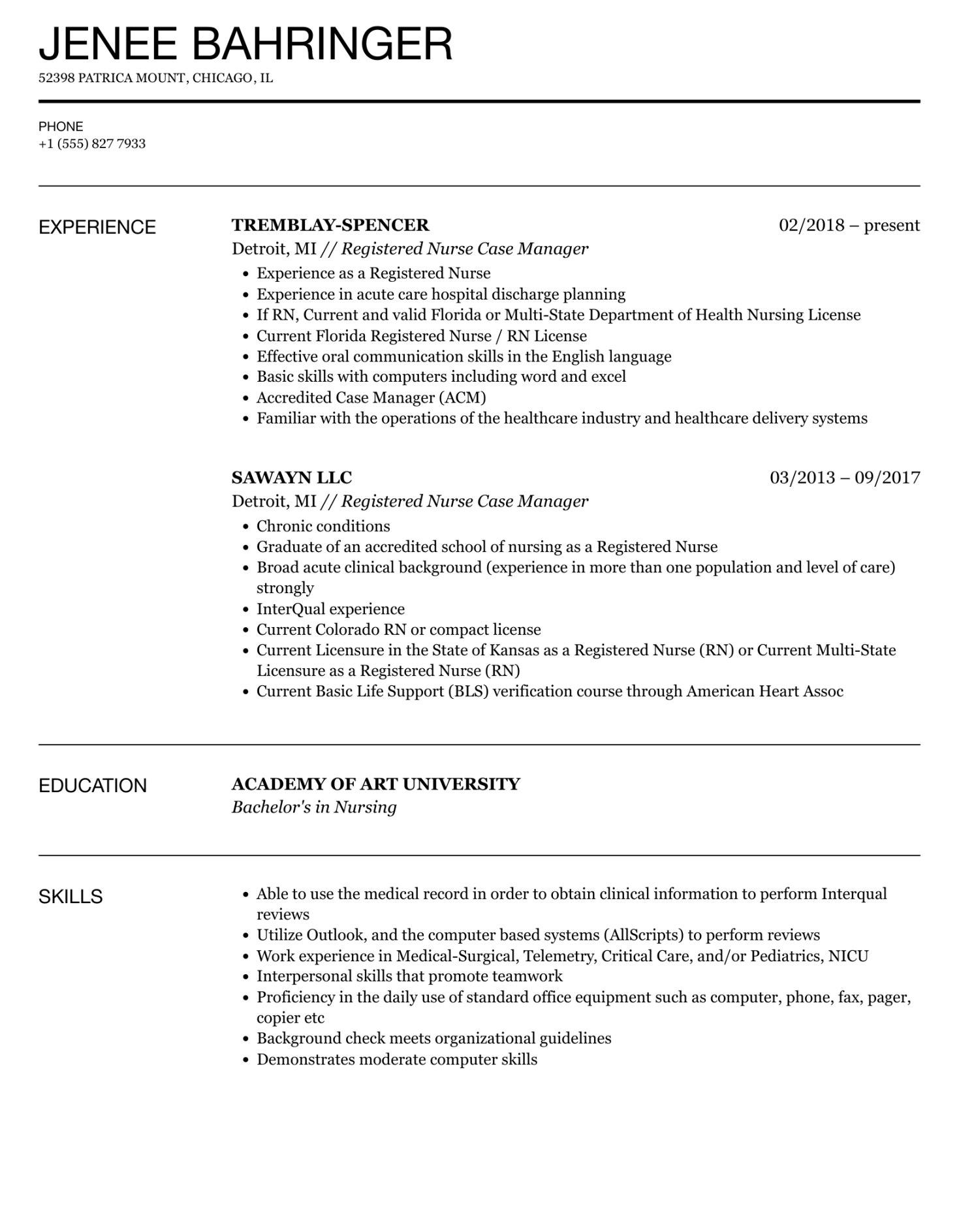 JENEE BAHRINGER
52398 PATRICA MOUNT, CHICAGO, IL

PHONE
+1 (555) 827 7933

EXPERIENCE

TREMBLAY-SPENCER
02/2018 – present
Detroit, MI // Registered Nurse Case Manager
- Experience as a Registered Nurse
- Experience in acute care hospital discharge planning
- If RN, Current and valid Florida or Multi-State Department of Health Nursing License
- Current Florida Registered Nurse / RN License
- Effective oral communication skills in the English language
- Basic skills with computers including word and excel
- Accredited Case Manager (ACM)
- Familiar with the operations of the healthcare industry and healthcare delivery systems

SAWAYN LLC
03/2013 – 09/2017
Detroit, MI // Registered Nurse Case Manager
- Chronic conditions
- Graduate of an accredited school of nursing as a Registered Nurse
- Broad acute clinical background (experience in more than one population and level of care) strongly
- InterQual experience
- Current Colorado RN or compact license
- Current Licensure in the State of Kansas as a Registered Nurse (RN) or Current Multi-State Licensure as a Registered Nurse (RN)
- Current Basic Life Support (BLS) verification course through American Heart Assoc

EDUCATION

ACADEMY OF ART UNIVERSITY
Bachelor's in Nursing

SKILLS

- Able to use the medical record in order to obtain clinical information to perform Interqual reviews
- Utilize Outlook, and the computer based systems (AllScripts) to perform reviews
- Work experience in Medical-Surgical, Telemetry, Critical Care, and/or Pediatrics, NICU
- Interpersonal skills that promote teamwork
- Proficiency in the daily use of standard office equipment such as computer, phone, fax, pager, copier etc
- Background check meets organizational guidelines
- Demonstrates moderate computer skills